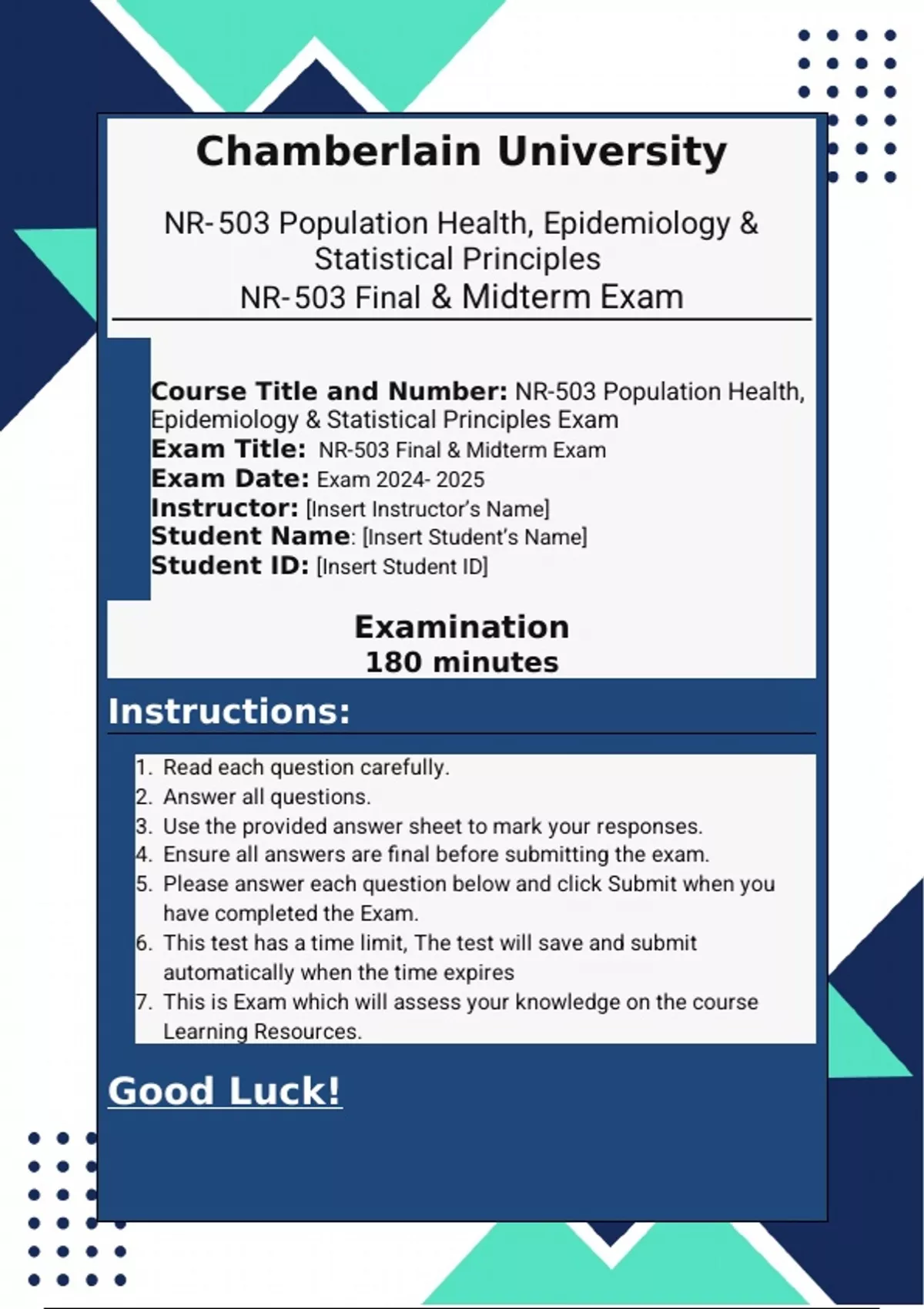 Chamberlain University

NR-503 Population Health, Epidemiology & Statistical Principles
NR-503 Final & Midterm Exam

Course Title and Number: NR-503 Population Health, Epidemiology & Statistical Principles Exam
Exam Title: NR-503 Final & Midterm Exam
Exam Date: Exam 2024- 2025
Instructor: [Insert Instructor's Name]
Student Name: [Insert Student's Name]
Student ID: [Insert Student ID]

Examination
180 minutes

Instructions:

1. Read each question carefully.
2. Answer all questions.
3. Use the provided answer sheet to mark your responses.
4. Ensure all answers are final before submitting the exam.
5. Please answer each question below and click Submit when you have completed the Exam.
6. This test has a time limit, The test will save and submit automatically when the time expires
7. This is Exam which will assess your knowledge on the course Learning Resources.

Good Luck!